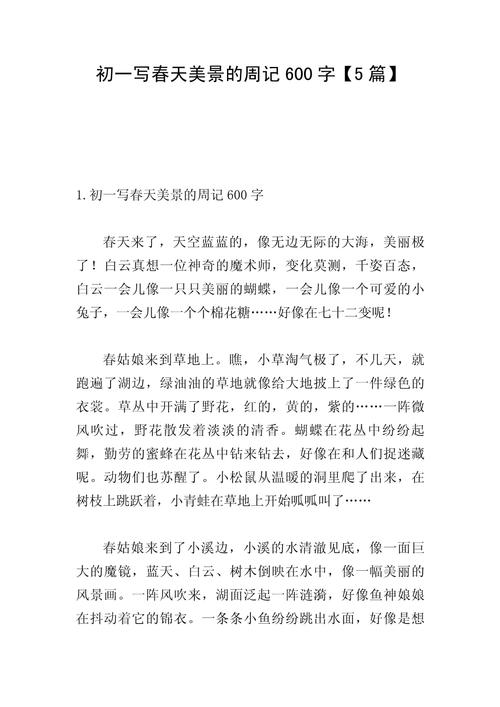 初一写春天美景的周记 600 字【5 篇】

1. 初一写春天美景的周记 600 字

春天来了，天空蓝蓝的，像无边无际的大海，美丽极了！白云真想一位神奇的魔术师，变化莫测，千姿百态，白云一会儿像一只只美丽的蝴蝶，一会儿像一个可爱的小兔子，一会儿像一个个棉花糖……好像在七十二变呢！

春姑娘来到草地上。瞧，小草淘气极了，不几天，就跑遍了湖边，绿油油的草地就像给大地披上了一件绿色的衣裳。草丛中开满了野花，红的，黄的，紫的……一阵微风吹过，野花散发着淡淡的清香。蝴蝶在花丛中纷纷起舞，勤劳的蜜蜂在花丛中钻来钻去，好像在和人们捉迷藏呢。动物们也苏醒了。小松鼠从温暖的洞里爬了出来，在树枝上跳跃着，小青蛙在草地上开始呱呱叫了……

春姑娘来到了小溪边，小溪的水清澈见底，像一面巨大的魔镜，蓝天、白云、树木倒映在水中，像一幅美丽的风景画。一阵风吹来，湖面泛起一阵涟漪，好像鱼神娘娘在抖动着它的锦衣。一条条小鱼纷纷跳出水面，好像是想